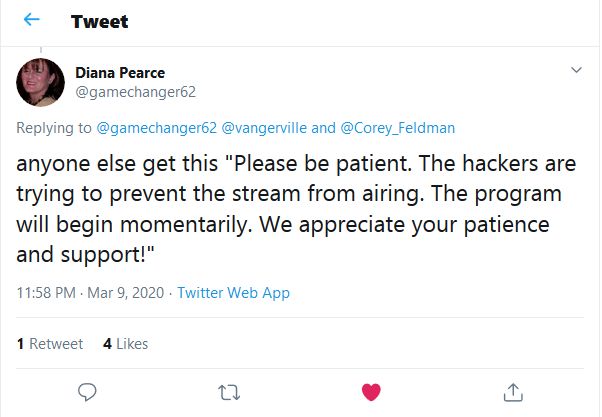 Tweet

Diana Pearce
@gamechanger62

Replying to @gamechanger62 @vangerville and @Corey_Feldman

anyone else get this "Please be patient. The hackers are trying to prevent the stream from airing. The program will begin momentarily. We appreciate your patience and support!"

11:58 PM · Mar 9, 2020 · Twitter Web App

1 Retweet 4 Likes